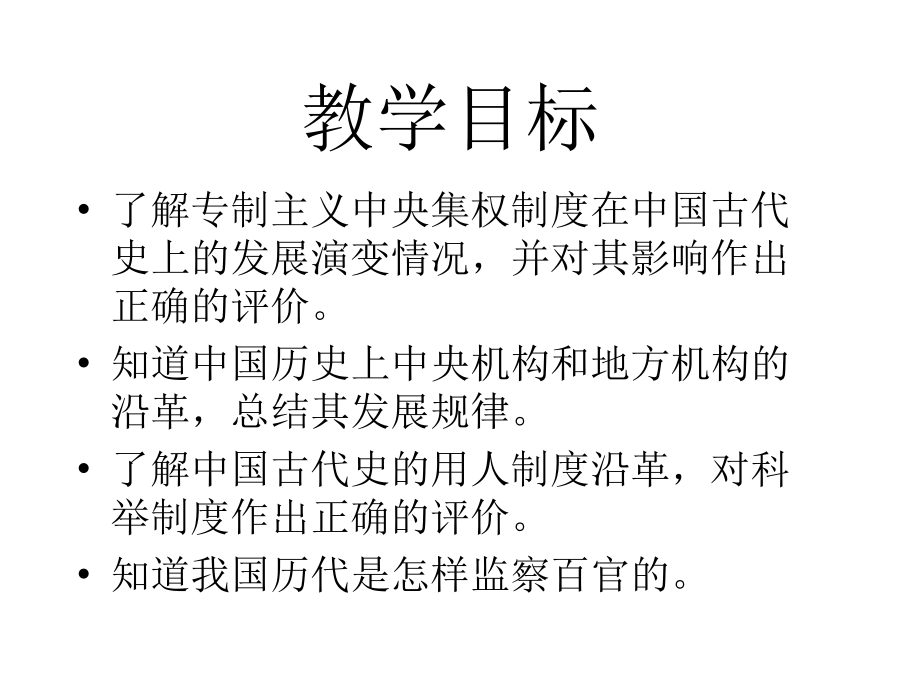 教学目标

• 了解专制主义中央集权制度在中国古代史上的发展演变情况，并对其影响作出正确的评价。
• 知道中国历史上中央机构和地方机构的沿革，总结其发展规律。
• 了解中国古代史的用人制度沿革，对科举制度作出正确的评价。
• 知道我国历代是怎样监察百官的。